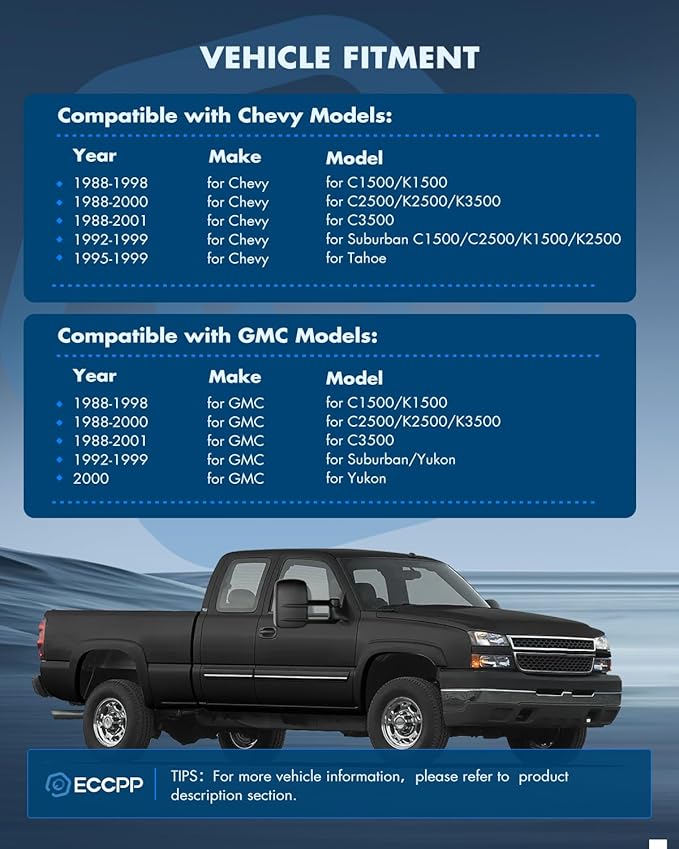 VEHICLE FITMENT

Compatible with Chevy Models:

| Year | Make | Model |
|---|---|---|
| 1988-1998 | for Chevy | for C1500/K1500 |
| 1988-2000 | for Chevy | for C2500/K2500/K3500 |
| 1988-2001 | for Chevy | for C3500 |
| 1992-1999 | for Chevy | for Suburban C1500/C2500/K1500/K2500 |
| 1995-1999 | for Chevy | for Tahoe |

Compatible with GMC Models:

| Year | Make | Model |
|---|---|---|
| 1988-1998 | for GMC | for C1500/K1500 |
| 1988-2000 | for GMC | for C2500/K2500/K3500 |
| 1988-2001 | for GMC | for C3500 |
| 1992-1999 | for GMC | for Suburban/Yukon |
| 2000 | for GMC | for Yukon |

ECCPP

TIPS: For more vehicle information, please refer to product description section.